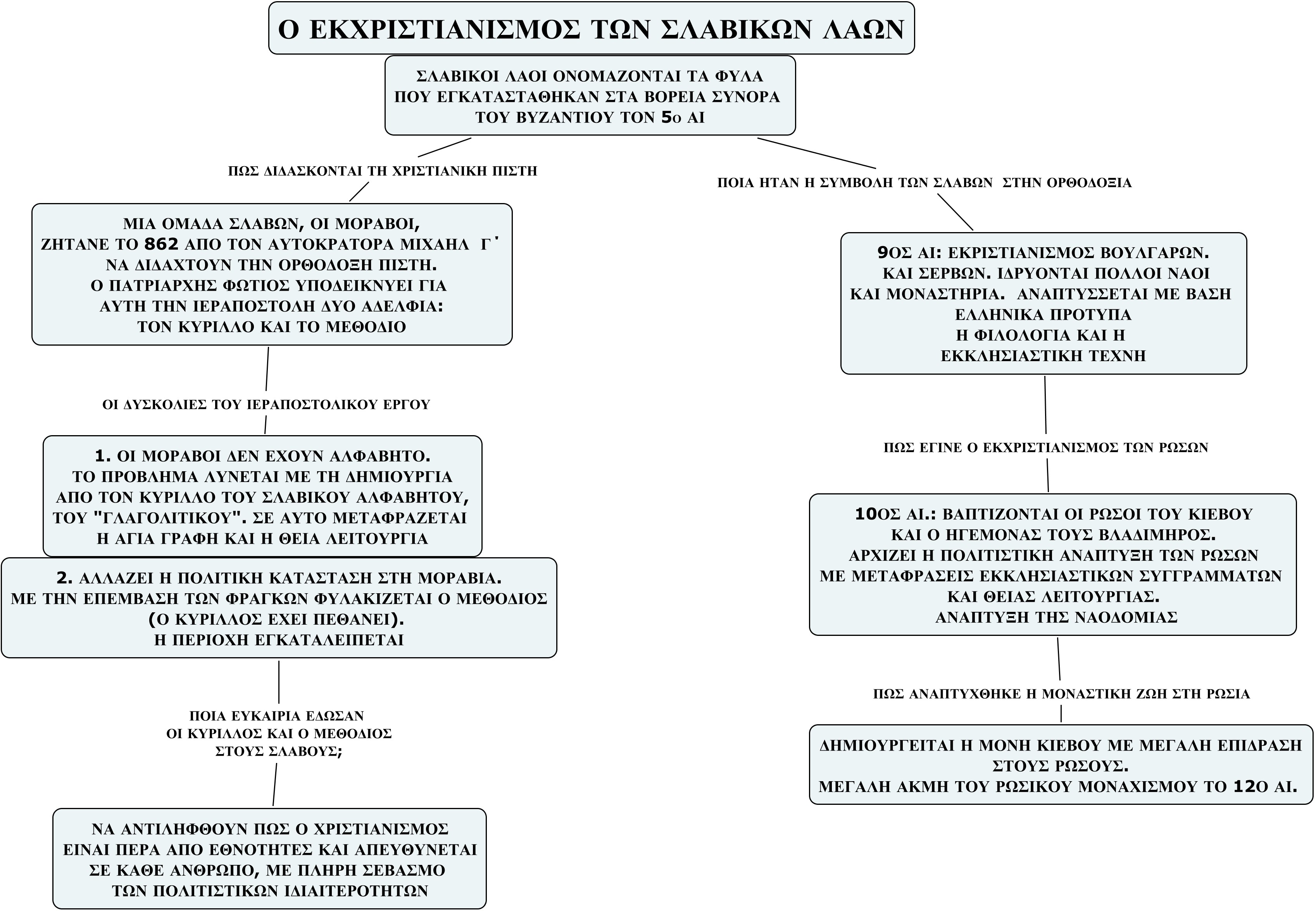 Ο ΕΚΧΡΙΣΤΙΑΝΙΣΜΟΣ ΤΩΝ ΣΛΑΒΙΚΩΝ ΛΑΩΝ

ΣΛΑΒΙΚΟΙ ΛΑΟΙ ΟΝΟΜΑΖΟΝΤΑΙ ΤΑ ΦΥΛΑ ΠΟΥ ΕΓΚΑΤΑΣΤΑΘΗΚΑΝ ΣΤΑ ΒΟΡΕΙΑ ΣΥΝΟΡΑ ΤΟΥ ΒΥΖΑΝΤΙΟΥ ΤΟΝ 5ο ΑΙ

ΠΩΣ ΔΙΔΑΣΚΟΝΤΑΙ ΤΗ ΧΡΙΣΤΙΑΝΙΚΗ ΠΙΣΤΗ

ΜΙΑ ΟΜΑΔΑ ΣΛΑΒΩΝ, ΟΙ ΜΟΡΑΒΟΙ, ΖΗΤΑΝΕ ΤΟ 862 ΑΠΟ ΤΟΝ ΑΥΤΟΚΡΑΤΟΡΑ ΜΙΧΑΗΛ Γ΄ ΝΑ ΔΙΔΑΧΤΟΥΝ ΤΗΝ ΟΡΘΟΔΟΞΗ ΠΙΣΤΗ. Ο ΠΑΤΡΙΑΡΧΗΣ ΦΩΤΙΟΣ ΥΠΟΔΕΙΚΝΥΕΙ ΓΙΑ ΑΥΤΗ ΤΗΝ ΙΕΡΑΠΟΣΤΟΛΗ ΔΥΟ ΑΔΕΛΦΙΑ: ΤΟΝ ΚΥΡΙΛΛΟ ΚΑΙ ΤΟ ΜΕΘΟΔΙΟ

ΟΙ ΔΥΣΚΟΛΙΕΣ ΤΟΥ ΙΕΡΑΠΟΣΤΟΛΙΚΟΥ ΕΡΓΟΥ

1. ΟΙ ΜΟΡΑΒΟΙ ΔΕΝ ΕΧΟΥΝ ΑΛΦΑΒΗΤΟ. ΤΟ ΠΡΟΒΛΗΜΑ ΛΥΝΕΤΑΙ ΜΕ ΤΗ ΔΗΜΙΟΥΡΓΙΑ ΑΠΟ ΤΟΝ ΚΥΡΙΛΛΟ ΤΟΥ ΣΛΑΒΙΚΟΥ ΑΛΦΑΒΗΤΟΥ, ΤΟΥ "ΓΛΑΓΟΛΙΤΙΚΟΥ". ΣΕ ΑΥΤΟ ΜΕΤΑΦΡΑΖΕΤΑΙ Η ΑΓΙΑ ΓΡΑΦΗ ΚΑΙ Η ΘΕΙΑ ΛΕΙΤΟΥΡΓΙΑ

2. ΑΛΛΑΖΕΙ Η ΠΟΛΙΤΙΚΗ ΚΑΤΑΣΤΑΣΗ ΣΤΗ ΜΟΡΑΒΙΑ. ΜΕ ΤΗΝ ΕΠΕΜΒΑΣΗ ΤΩΝ ΦΡΑΓΚΩΝ ΦΥΛΑΚΙΖΕΤΑΙ Ο ΜΕΘΟΔΙΟΣ (Ο ΚΥΡΙΛΛΟΣ ΕΧΕΙ ΠΕΘΑΝΕΙ). Η ΠΕΡΙΟΧΗ ΕΓΚΑΤΑΛΕΙΠΕΤΑΙ

ΠΟΙΑ ΕΥΚΑΙΡΙΑ ΕΔΩΣΑΝ ΟΙ ΚΥΡΙΛΛΟΣ ΚΑΙ Ο ΜΕΘΟΔΙΟΣ ΣΤΟΥΣ ΣΛΑΒΟΥΣ;

ΝΑ ΑΝΤΙΛΗΦΘΟΥΝ ΠΩΣ Ο ΧΡΙΣΤΙΑΝΙΣΜΟΣ ΕΙΝΑΙ ΠΕΡΑ ΑΠΟ ΕΘΝΟΤΗΤΕΣ ΚΑΙ ΑΠΕΥΘΥΝΕΤΑΙ ΣΕ ΚΑΘΕ ΑΝΘΡΩΠΟ, ΜΕ ΠΛΗΡΗ ΣΕΒΑΣΜΟ ΤΩΝ ΠΟΛΙΤΙΣΤΙΚΩΝ ΙΔΙΑΙΤΕΡΟΤΗΤΩΝ

ΠΟΙΑ ΗΤΑΝ Η ΣΥΜΒΟΛΗ ΤΩΝ ΣΛΑΒΩΝ ΣΤΗΝ ΟΡΘΟΔΟΞΙΑ

9ΟΣ ΑΙ: ΕΚΡΙΣΤΙΑΝΙΣΜΟΣ ΒΟΥΛΓΑΡΩΝ. ΚΑΙ ΣΕΡΒΩΝ. ΙΔΡΥΟΝΤΑΙ ΠΟΛΛΟΙ ΝΑΟΙ ΚΑΙ ΜΟΝΑΣΤΗΡΙΑ. ΑΝΑΠΤΥΣΣΕΤΑΙ ΜΕ ΒΑΣΗ ΕΛΛΗΝΙΚΑ ΠΡΟΤΥΠΑ Η ΦΙΛΟΛΟΓΙΑ ΚΑΙ Η ΕΚΚΛΗΣΙΑΣΤΙΚΗ ΤΕΧΝΗ

ΠΩΣ ΕΓΙΝΕ Ο ΕΚΧΡΙΣΤΙΑΝΙΣΜΟΣ ΤΩΝ ΡΩΣΩΝ

10ΟΣ ΑΙ.: ΒΑΠΤΙΖΟΝΤΑΙ ΟΙ ΡΩΣΟΙ ΤΟΥ ΚΙΕΒΟΥ ΚΑΙ Ο ΗΓΕΜΟΝΑΣ ΤΟΥΣ ΒΛΑΔΙΜΗΡΟΣ. ΑΡΧΙΖΕΙ Η ΠΟΛΙΤΙΣΤΙΚΗ ΑΝΑΠΤΥΞΗ ΤΩΝ ΡΩΣΩΝ ΜΕ ΜΕΤΑΦΡΑΣΕΙΣ ΕΚΚΛΗΣΙΑΣΤΙΚΩΝ ΣΥΓΓΡΑΜΜΑΤΩΝ ΚΑΙ ΘΕΙΑΣ ΛΕΙΤΟΥΡΓΙΑΣ. ΑΝΑΠΤΥΞΗ ΤΗΣ ΝΑΟΔΟΜΙΑΣ

ΠΩΣ ΑΝΑΠΤΥΧΘΗΚΕ Η ΜΟΝΑΣΤΙΚΗ ΖΩΗ ΣΤΗ ΡΩΣΙΑ

ΔΗΜΙΟΥΡΓΕΙΤΑΙ Η ΜΟΝΗ ΚΙΕΒΟΥ ΜΕ ΜΕΓΑΛΗ ΕΠΙΔΡΑΣΗ ΣΤΟΥΣ ΡΩΣΟΥΣ. ΜΕΓΑΛΗ ΑΚΜΗ ΤΟΥ ΡΩΣΙΚΟΥ ΜΟΝΑΧΙΣΜΟΥ ΤΟ 12Ο ΑΙ.